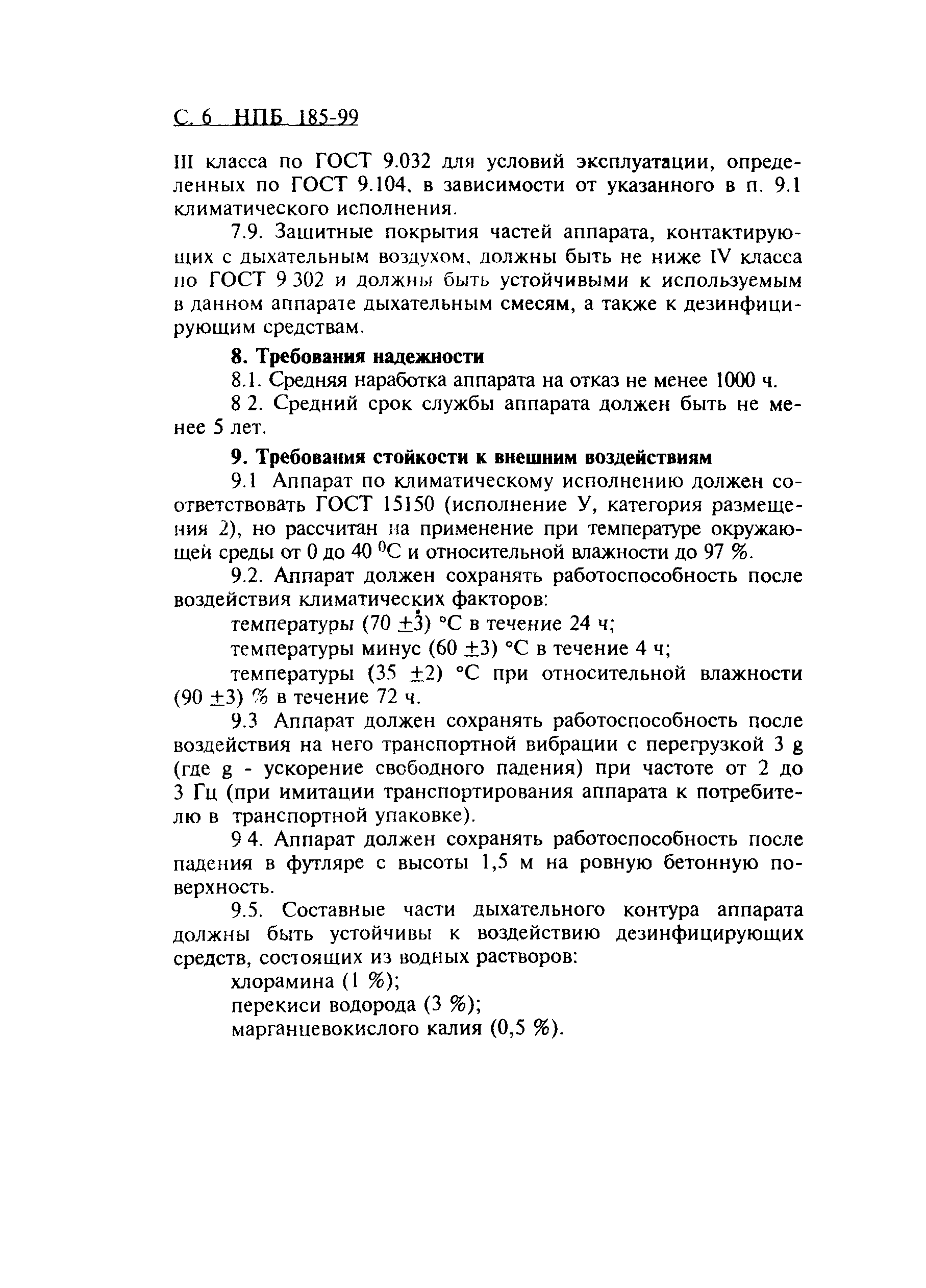 С. 6 НПБ 185-99

III класса по ГОСТ 9.032 для условий эксплуатации, определенных по ГОСТ 9.104, в зависимости от указанного в п. 9.1 климатического исполнения.

7.9. Защитные покрытия частей аппарата, контактирующих с дыхательным воздухом, должны быть не ниже IV класса по ГОСТ 9 302 и должны быть устойчивыми к используемым в данном аппарате дыхательным смесям, а также к дезинфицирующим средствам.

8. Требования надежности

8.1. Средняя наработка аппарата на отказ не менее 1000 ч.

8 2. Средний срок службы аппарата должен быть не менее 5 лет.

9. Требования стойкости к внешним воздействиям

9.1 Аппарат по климатическому исполнению должен соответствовать ГОСТ 15150 (исполнение У, категория размещения 2), но рассчитан на применение при температуре окружающей среды от 0 до 40 $^0$С и относительной влажности до 97 %.

9.2. Аппарат должен сохранять работоспособность после воздействия климатических факторов:

температуры (70 $\pm$3) °С в течение 24 ч;

температуры минус (60 $\pm$3) °С в течение 4 ч;

температуры (35 $\pm$2) °С при относительной влажности (90 $\pm$3) % в течение 72 ч.

9.3 Аппарат должен сохранять работоспособность после воздействия на него транспортной вибрации с перегрузкой 3 g (где g - ускорение свободного падения) при частоте от 2 до 3 Гц (при имитации транспортирования аппарата к потребителю в транспортной упаковке).

9 4. Аппарат должен сохранять работоспособность после падения в футляре с высоты 1,5 м на ровную бетонную поверхность.

9.5. Составные части дыхательного контура аппарата должны быть устойчивы к воздействию дезинфицирующих средств, состоящих из водных растворов:

хлорамина (1 %);

перекиси водорода (3 %);

марганцевокислого калия (0,5 %).